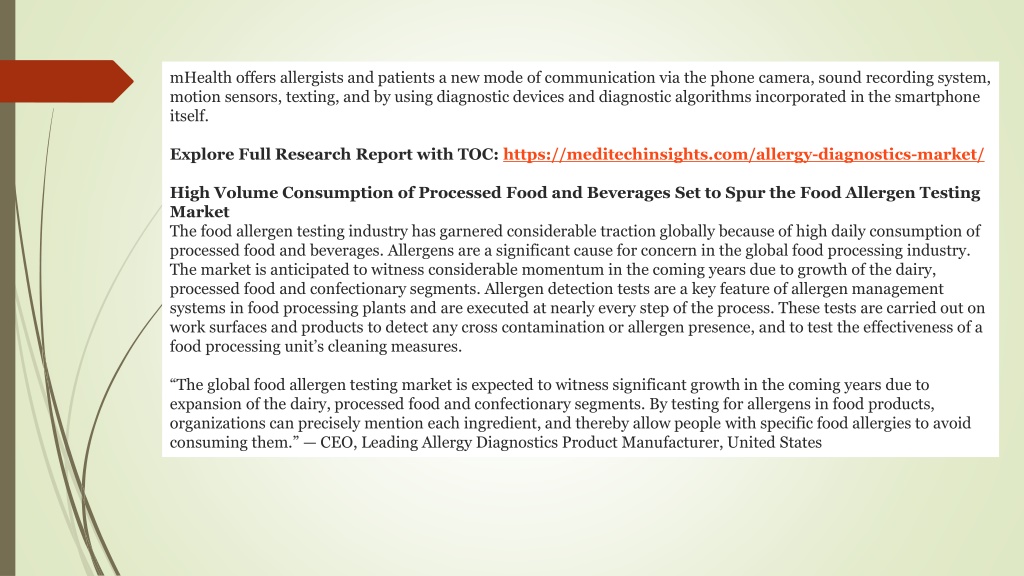 mHealth offers allergists and patients a new mode of communication via the phone camera, sound recording system, motion sensors, texting, and by using diagnostic devices and diagnostic algorithms incorporated in the smartphone itself.

Explore Full Research Report with TOC: https://meditechinsights.com/allergy-diagnostics-market/

High Volume Consumption of Processed Food and Beverages Set to Spur the Food Allergen Testing Market
The food allergen testing industry has garnered considerable traction globally because of high daily consumption of processed food and beverages. Allergens are a significant cause for concern in the global food processing industry. The market is anticipated to witness considerable momentum in the coming years due to growth of the dairy, processed food and confectionary segments. Allergen detection tests are a key feature of allergen management systems in food processing plants and are executed at nearly every step of the process. These tests are carried out on work surfaces and products to detect any cross contamination or allergen presence, and to test the effectiveness of a food processing unit's cleaning measures.

"The global food allergen testing market is expected to witness significant growth in the coming years due to expansion of the dairy, processed food and confectionary segments. By testing for allergens in food products, organizations can precisely mention each ingredient, and thereby allow people with specific food allergies to avoid consuming them." — CEO, Leading Allergy Diagnostics Product Manufacturer, United States